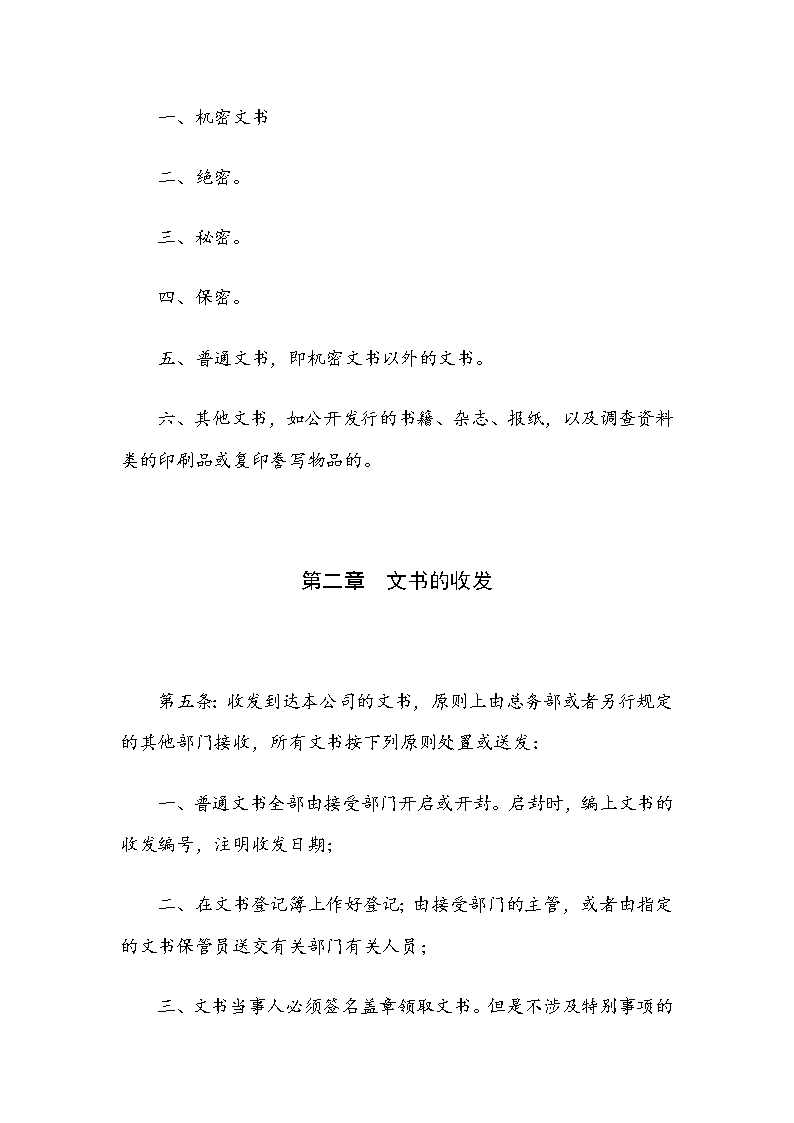 一、机密文书

二、绝密。

三、秘密。

四、保密。

五、普通文书，即机密文书以外的文书。

六、其他文书，如公开发行的书籍、杂志、报纸，以及调查资料类的印刷品或复印誊写物品的。

第二章　文书的收发

第五条：收发到达本公司的文书，原则上由总务部或者另行规定的其他部门接收，所有文书按下列原则处置或送发：

一、普通文书全部由接受部门开启或开封。启封时，编上文书的收发编号，注明收发日期;

二、在文书登记簿上作好登记；由接受部门的主管，或者由指定的文书保管员送交有关部门有关人员；

三、文书当事人必须签名盖章领取文书。但是不涉及特别事项的